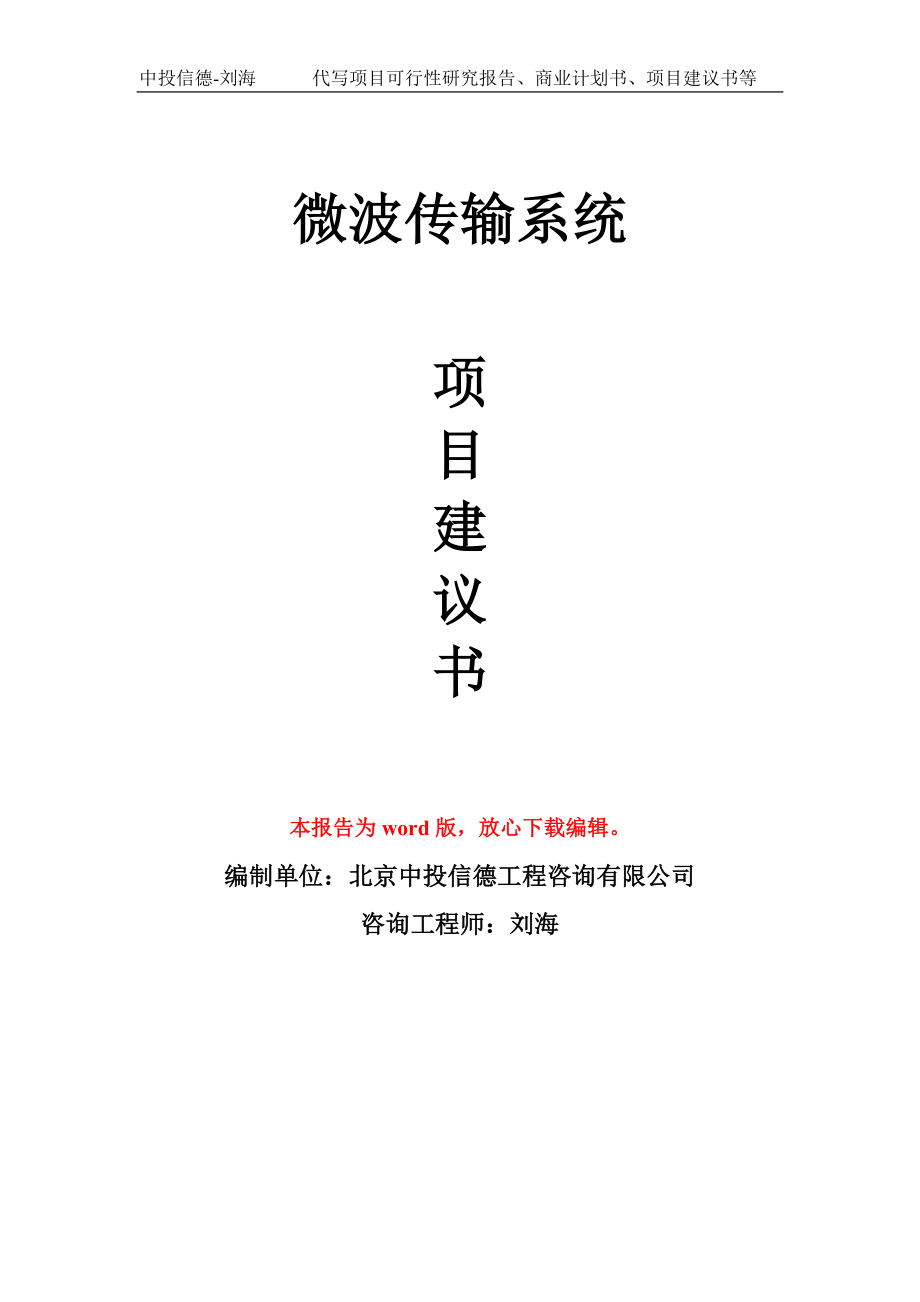 中投信德-刘海 代写项目可行性研究报告、商业计划书、项目建议书等

微波传输系统

项
目
建
议
书

本报告为word版，放心下载编辑。

编制单位：北京中投信德工程咨询有限公司

咨询工程师：刘海